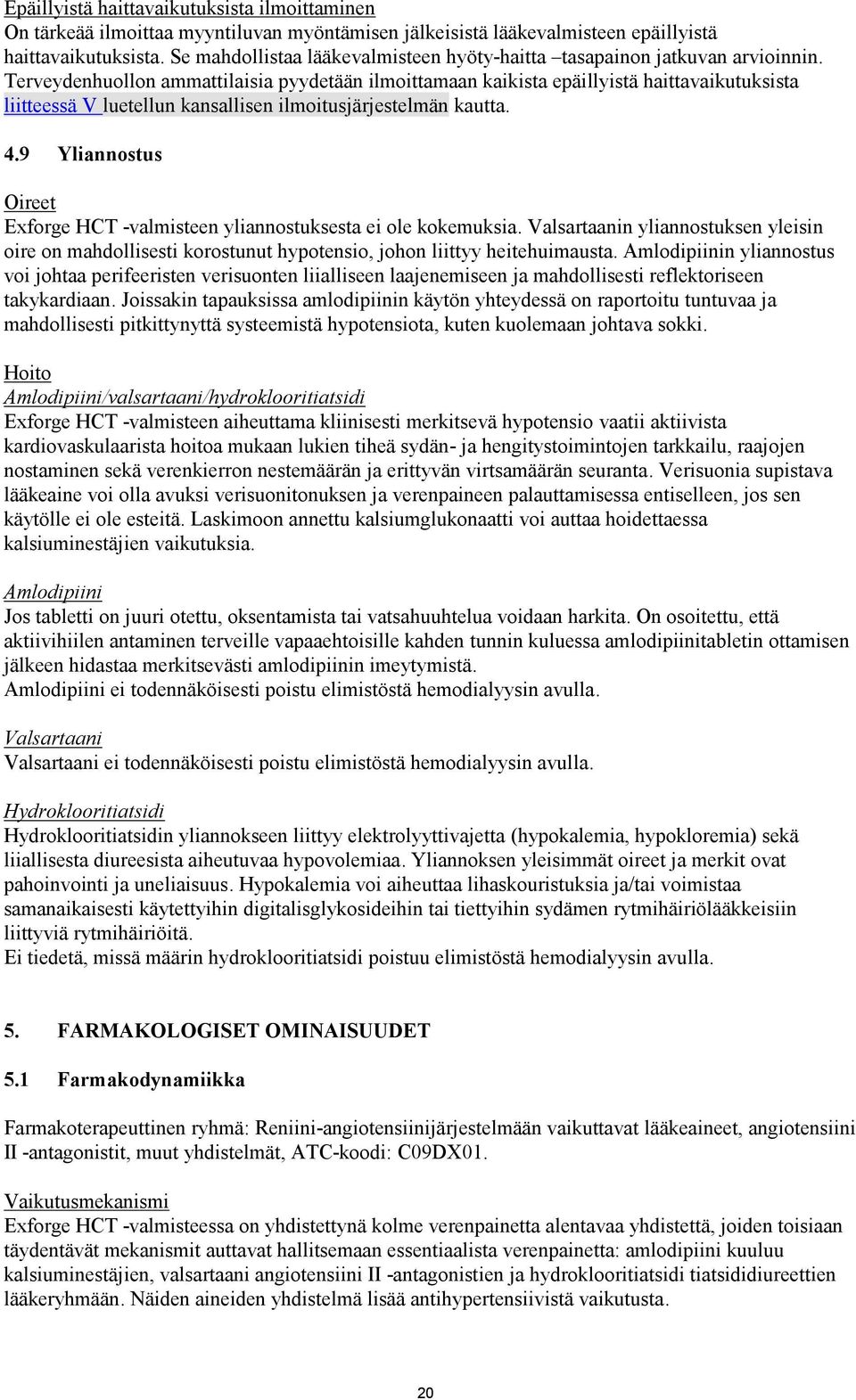 Epäillyistä haittavaikutuksista ilmoittaminen
On tärkeää ilmoittaa myyntiluvan myöntämisen jälkeisistä lääkevalmisteen epäillyistä haittavaikutuksista. Se mahdollistaa lääkevalmisteen hyöty-haitta –tasapainon jatkuvan arvioinnin. Terveydenhuollon ammattilaisia pyydetään ilmoittamaan kaikista epäillyistä haittavaikutuksista liitteessä V luetellun kansallisen ilmoitusjärjestelmän kautta.

4.9 Yliannostus

Oireet
Exforge HCT -valmisteen yliannostuksesta ei ole kokemuksia. Valsartaanin yliannostuksen yleisin oire on mahdollisesti korostunut hypotensio, johon liittyy heitehuimausta. Amlodipiinin yliannostus voi johtaa perifeeristen verisuonten liialliseen laajenemiseen ja mahdollisesti reflektoriseen takykardiaan. Joissakin tapauksissa amlodipiinin käytön yhteydessä on raportoitu tuntuvaa ja mahdollisesti pitkittynyttä systeemistä hypotensiota, kuten kuolemaan johtava sokki.

Hoito
Amlodipiini/valsartaani/hydroklooritiatsidi
Exforge HCT -valmisteen aiheuttama kliinisesti merkitsevä hypotensio vaatii aktiivista kardiovaskulaarista hoitoa mukaan lukien tiheä sydän- ja hengitystoimintojen tarkkailu, raajojen nostaminen sekä verenkierron nestemäärän ja erittyvän virtsamäärän seuranta. Verisuonia supistava lääkeaine voi olla avuksi verisuonitonuksen ja verenpaineen palauttamisessa entiselleen, jos sen käytölle ei ole esteitä. Laskimoon annettu kalsiumglukonaatti voi auttaa hoidettaessa kalsiuminestäjien vaikutuksia.

Amlodipiini
Jos tabletti on juuri otettu, oksentamista tai vatsahuuhtelua voidaan harkita. On osoitettu, että aktiivihiilen antaminen terveille vapaaehtoisille kahden tunnin kuluessa amlodipiinitabletin ottamisen jälkeen hidastaa merkitsevästi amlodipiinin imeytymistä.
Amlodipiini ei todennäköisesti poistu elimistöstä hemodialyysin avulla.

Valsartaani
Valsartaani ei todennäköisesti poistu elimistöstä hemodialyysin avulla.

Hydroklooritiatsidi
Hydroklooritiatsidin yliannokseen liittyy elektrolyyttivajetta (hypokalemia, hypokloremia) sekä liiallisesta diureesista aiheutuvaa hypovolemiaa. Yliannoksen yleisimmät oireet ja merkit ovat pahoinvointi ja uneliaisuus. Hypokalemia voi aiheuttaa lihaskouristuksia ja/tai voimistaa samanaikaisesti käytettyihin digitalisglykosideihin tai tiettyihin sydämen rytmihäiriölääkkeisiin liittyviä rytmihäiriöitä.
Ei tiedetä, missä määrin hydroklooritiatsidi poistuu elimistöstä hemodialyysin avulla.

5. FARMAKOLOGISET OMINAISUUDET

5.1 Farmakodynamiikka

Farmakoterapeuttinen ryhmä: Reniini-angiotensiinijärjestelmään vaikuttavat lääkeaineet, angiotensiini II -antagonistit, muut yhdistelmät, ATC-koodi: C09DX01.

Vaikutusmekanismi
Exforge HCT -valmisteessa on yhdistettynä kolme verenpainetta alentavaa yhdistettä, joiden toisiaan täydentävät mekanismit auttavat hallitsemaan essentiaalista verenpainetta: amlodipiini kuuluu kalsiuminestäjien, valsartaani angiotensiini II -antagonistien ja hydroklooritiatsidi tiatsididiureettien lääkeryhmään. Näiden aineiden yhdistelmä lisää antihypertensiivistä vaikutusta.

20